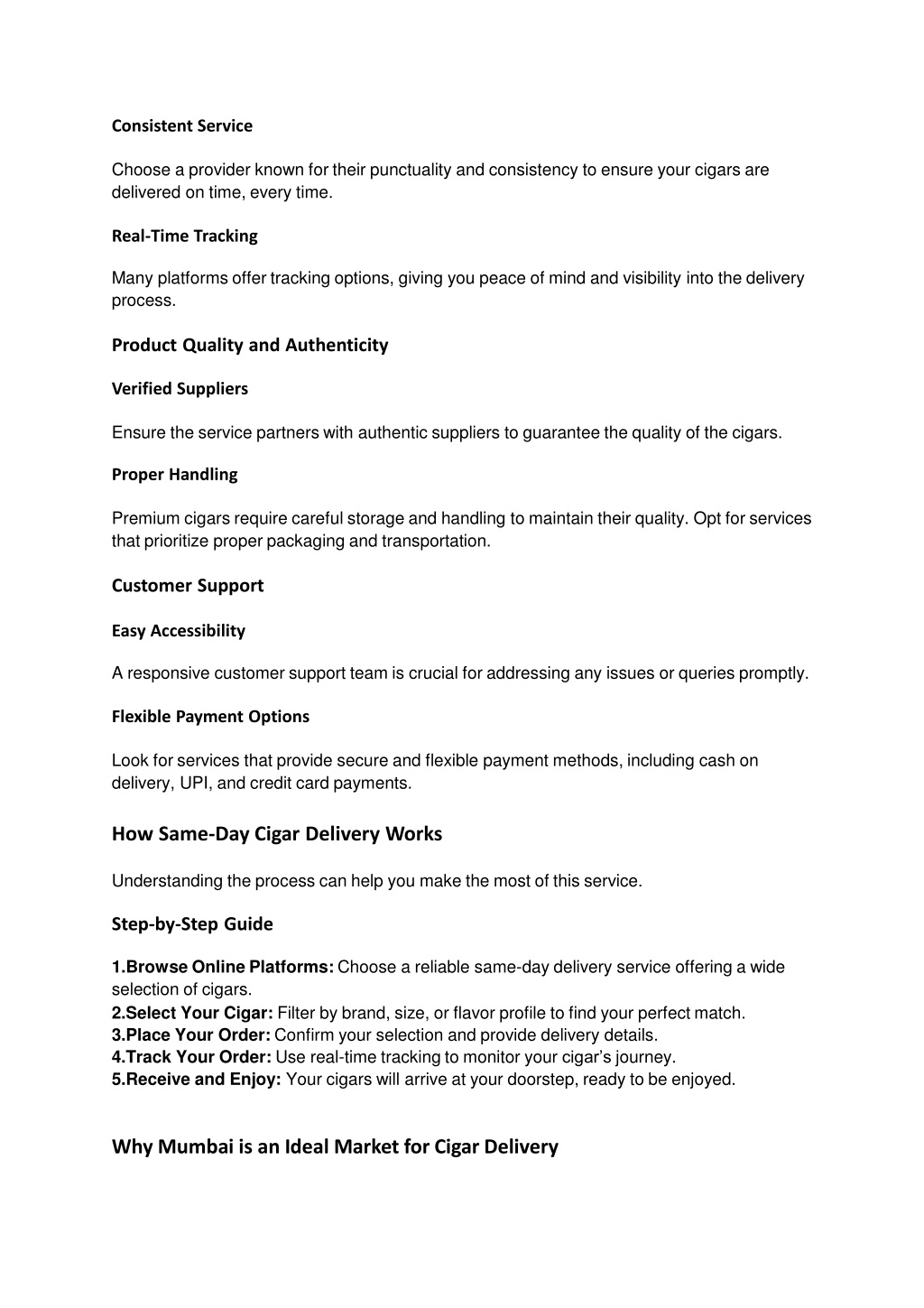 Consistent Service

Choose a provider known for their punctuality and consistency to ensure your cigars are delivered on time, every time.

Real-Time Tracking

Many platforms offer tracking options, giving you peace of mind and visibility into the delivery process.

Product Quality and Authenticity

Verified Suppliers

Ensure the service partners with authentic suppliers to guarantee the quality of the cigars.

Proper Handling

Premium cigars require careful storage and handling to maintain their quality. Opt for services that prioritize proper packaging and transportation.

Customer Support

Easy Accessibility

A responsive customer support team is crucial for addressing any issues or queries promptly.

Flexible Payment Options

Look for services that provide secure and flexible payment methods, including cash on delivery, UPI, and credit card payments.

How Same-Day Cigar Delivery Works

Understanding the process can help you make the most of this service.

Step-by-Step Guide

1.Browse Online Platforms: Choose a reliable same-day delivery service offering a wide selection of cigars.
2.Select Your Cigar: Filter by brand, size, or flavor profile to find your perfect match.
3.Place Your Order: Confirm your selection and provide delivery details.
4.Track Your Order: Use real-time tracking to monitor your cigar's journey.
5.Receive and Enjoy: Your cigars will arrive at your doorstep, ready to be enjoyed.

Why Mumbai is an Ideal Market for Cigar Delivery